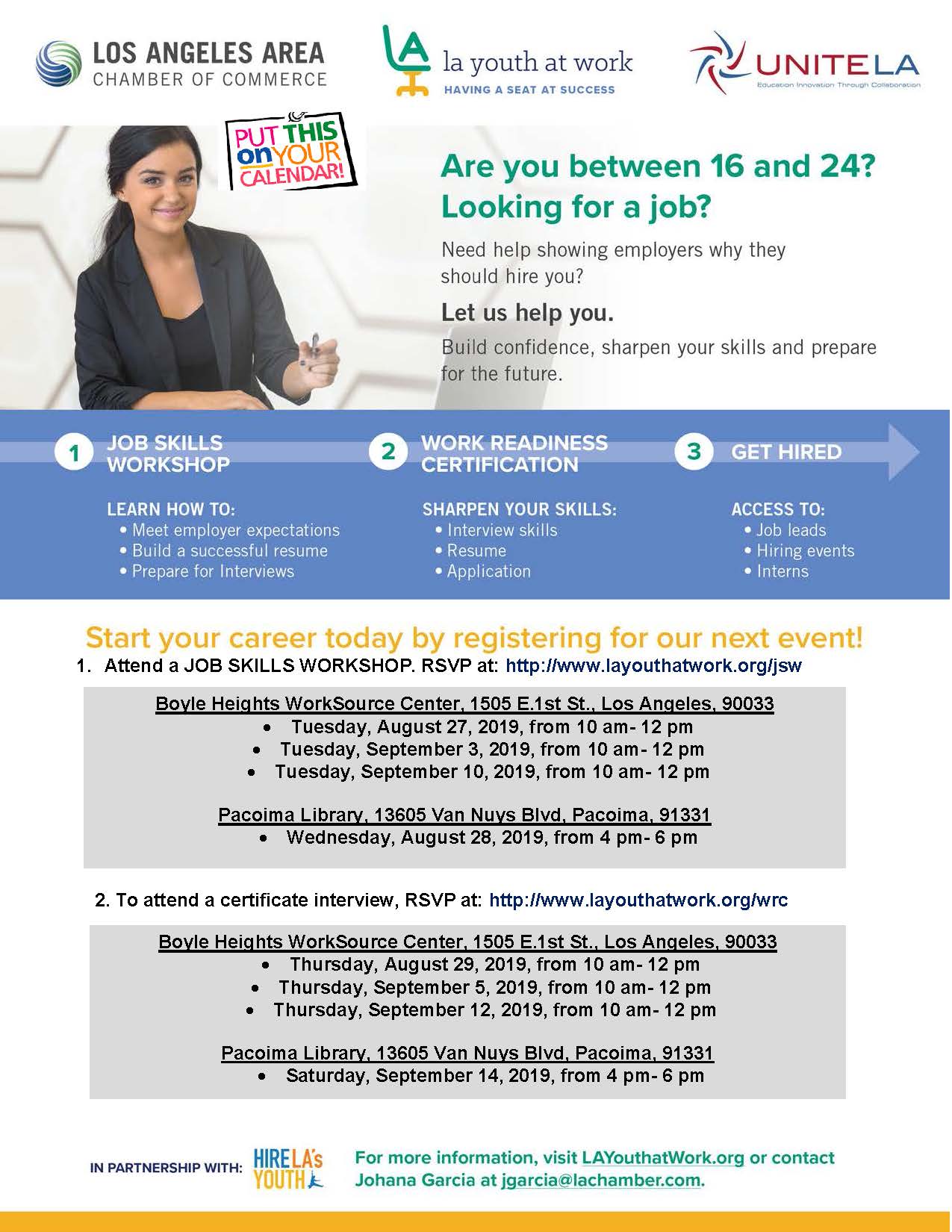 LOS ANGELES AREA
CHAMBER OF COMMERCE

LA la youth at work
HAVING A SEAT AT SUCCESS

UNITE LA
Education Innovation Through Collaboration

PUT THIS on YOUR CALENDAR!

Are you between 16 and 24? Looking for a job?

Need help showing employers why they should hire you?

Let us help you.

Build confidence, sharpen your skills and prepare for the future.

1 JOB SKILLS WORKSHOP

LEARN HOW TO:
• Meet employer expectations
• Build a successful resume
• Prepare for Interviews

2 WORK READINESS CERTIFICATION

SHARPEN YOUR SKILLS:
• Interview skills
• Resume
• Application

3 GET HIRED

ACCESS TO:
• Job leads
• Hiring events
• Interns

Start your career today by registering for our next event!

1. Attend a JOB SKILLS WORKSHOP. RSVP at: http://www.layouthatwork.org/jsw

Boyle Heights WorkSource Center, 1505 E.1st St., Los Angeles, 90033
• Tuesday, August 27, 2019, from 10 am- 12 pm
• Tuesday, September 3, 2019, from 10 am- 12 pm
• Tuesday, September 10, 2019, from 10 am- 12 pm

Pacoima Library, 13605 Van Nuys Blvd, Pacoima, 91331
• Wednesday, August 28, 2019, from 4 pm- 6 pm

2. To attend a certificate interview, RSVP at: http://www.layouthatwork.org/wrc

Boyle Heights WorkSource Center, 1505 E.1st St., Los Angeles, 90033
• Thursday, August 29, 2019, from 10 am- 12 pm
• Thursday, September 5, 2019, from 10 am- 12 pm
• Thursday, September 12, 2019, from 10 am- 12 pm

Pacoima Library, 13605 Van Nuys Blvd, Pacoima, 91331
• Saturday, September 14, 2019, from 4 pm- 6 pm

IN PARTNERSHIP WITH: HIRE LA's YOUTH

For more information, visit LAYouthatWork.org or contact Johana Garcia at jgarcia@lachamber.com.